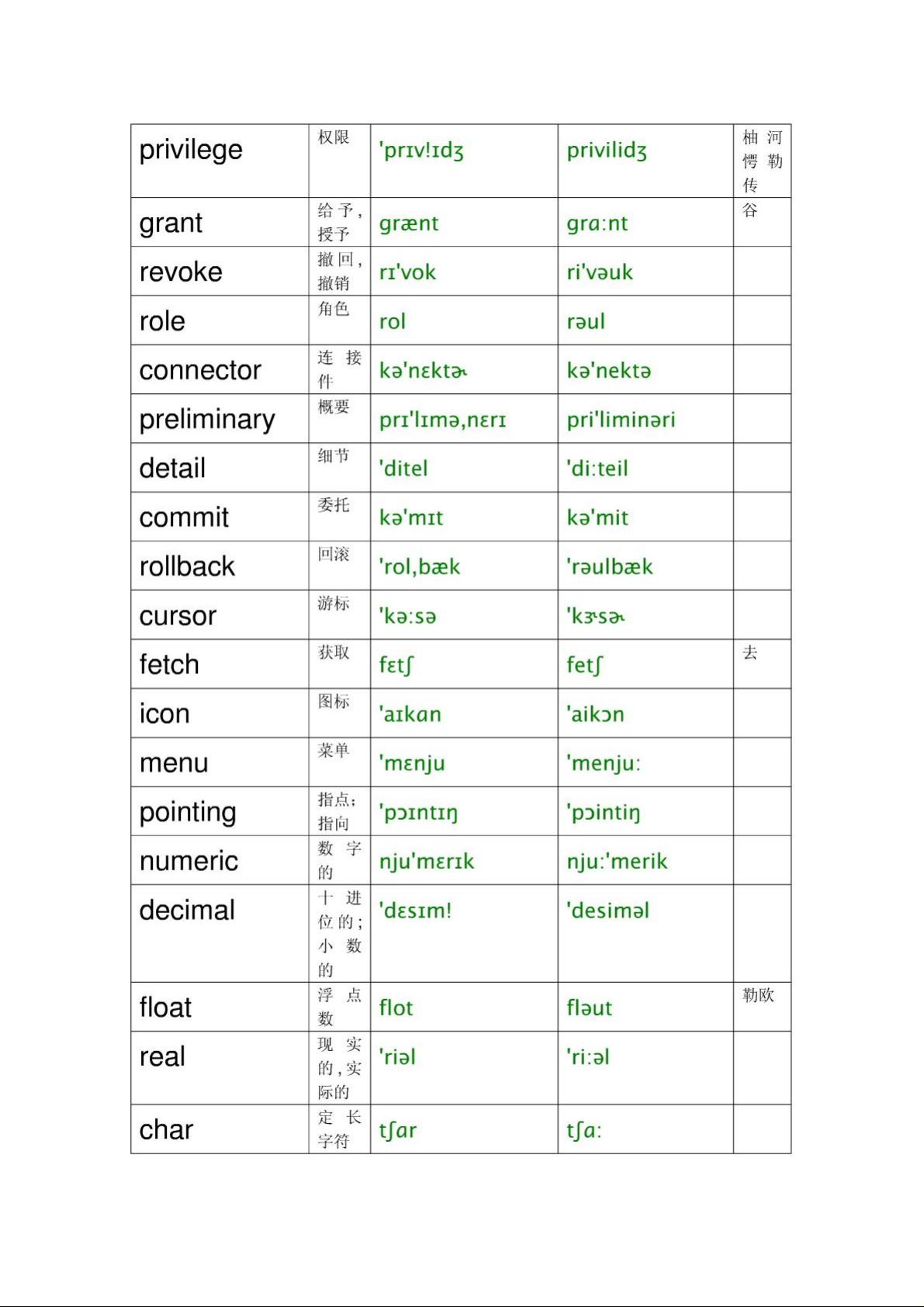 | privilege | 权限 | 'prɪv!ɪdʒ | privilidʒ | 柚 河 愣 勒 传 |
|---|---|---|---|---|
| grant | 给予，授予 | grænt | grɑ:nt | 谷 |
| revoke | 撤回，撤销 | rɪ'vok | ri'vəuk | |
| role | 角色 | rol | rəul | |
| connector | 连接件 | kə'nɛktɚ | kə'nektə | |
| preliminary | 概要 | prɪ'lɪmə,nɛrɪ | pri'liminəri | |
| detail | 细节 | 'ditel | 'di:teil | |
| commit | 委托 | kə'mɪt | kə'mit | |
| rollback | 回滚 | 'rol,bæk | 'rəulbæk | |
| cursor | 游标 | 'kə:sə | 'kɝsɚ | |
| fetch | 获取 | fɛtʃ | fetʃ | 去 |
| icon | 图标 | 'aɪkɑn | 'aikɔn | |
| menu | 菜单 | 'mɛnju | 'menju: | |
| pointing | 指点；指向 | 'pɔɪntɪŋ | 'pɔintiŋ | |
| numeric | 数字的 | nju'mɛrɪk | nju:'merik | |
| decimal | 十进位的；小数的 | 'dɛsɪm! | 'desiməl | |
| float | 浮点数 | flot | fləut | 勒欧 |
| real | 现实的，实际的 | 'riəl | 'ri:əl | |
| char | 定长字符 | tʃɑr | tʃɑ: | |